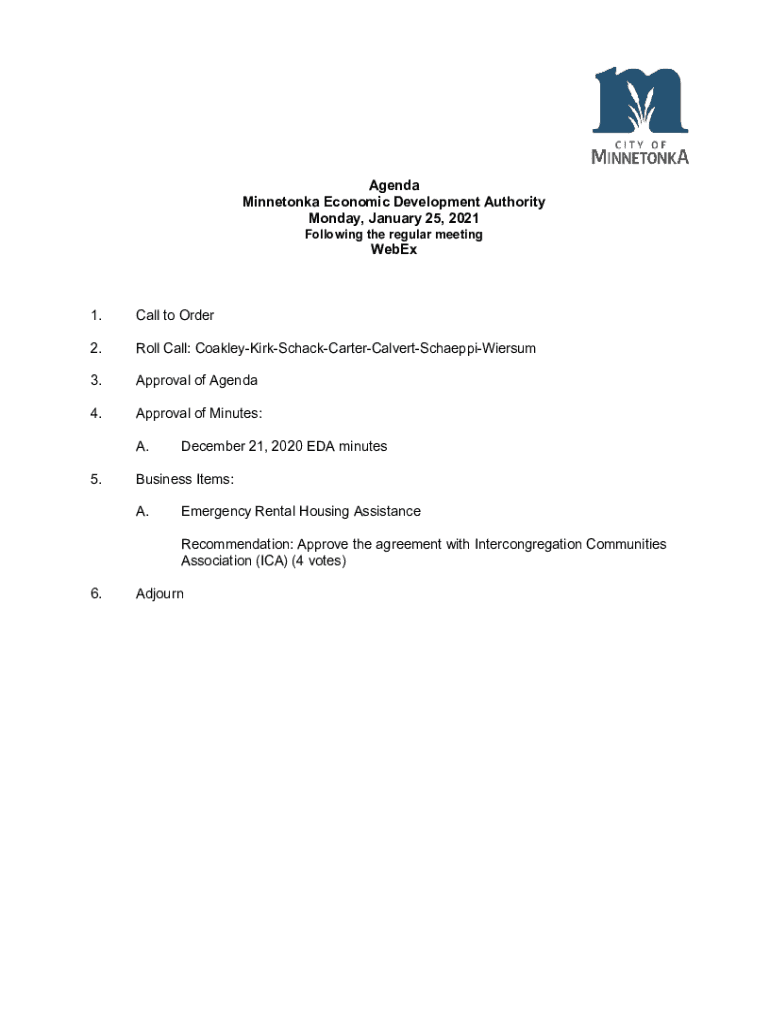 CITY OF
MINNETONKA

Agenda
Minnetonka Economic Development Authority
Monday, January 25, 2021
Following the regular meeting
WebEx

1. Call to Order

2. Roll Call: Coakley-Kirk-Schack-Carter-Calvert-Schaeppi-Wiersum

3. Approval of Agenda

4. Approval of Minutes:

A. December 21, 2020 EDA minutes

5. Business Items:

A. Emergency Rental Housing Assistance

Recommendation: Approve the agreement with Intercongregation Communities Association (ICA) (4 votes)

6. Adjourn